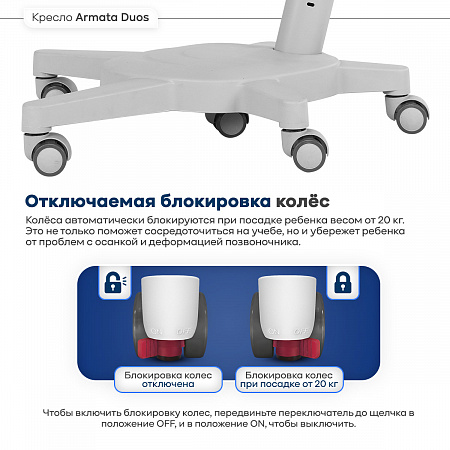 Кресло Armata Duos

Отключаемая блокировка колёс

Колёса автоматически блокируются при посадке ребенка весом от 20 кг. Это не только поможет сосредоточиться на учебе, но и убережет ребенка от проблем с осанкой и деформацией позвоночника.

ON OFF

ON OFF

Блокировка колес отключена

Блокировка колес при посадке от 20 кг

Чтобы включить блокировку колес, передвиньте переключатель до щелчка в положение OFF, и в положение ON, чтобы выключить.